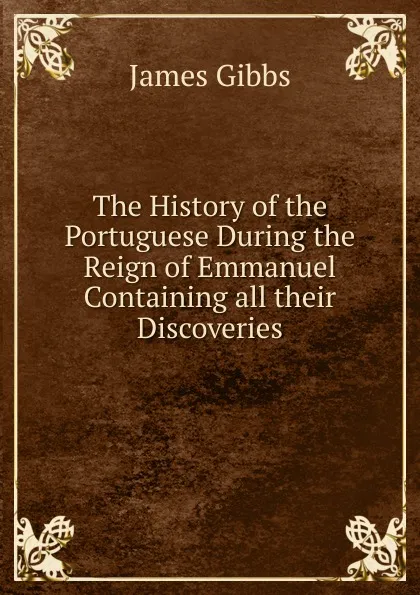 James Gibbs

The History of the Portuguese During the Reign of Emmanuel Containing all their Discoveries